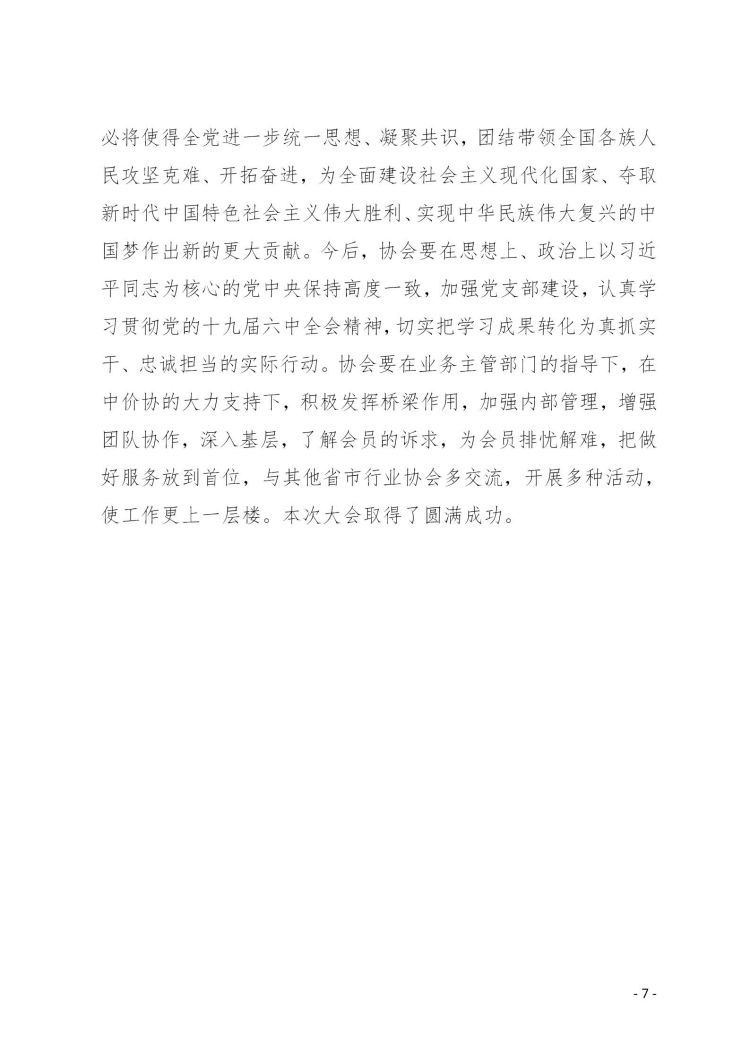 必将使得全党进一步统一思想、凝聚共识，团结带领全国各族人民攻坚克难、开拓奋进，为全面建设社会主义现代化国家、夺取新时代中国特色社会主义伟大胜利、实现中华民族伟大复兴的中国梦作出新的更大贡献。今后，协会要在思想上、政治上以习近平同志为核心的党中央保持高度一致，加强党支部建设，认真学习贯彻党的十九届六中全会精神，切实把学习成果转化为真抓实干、忠诚担当的实际行动。协会要在业务主管部门的指导下，在中价协的大力支持下，积极发挥桥梁作用，加强内部管理，增强团队协作，深入基层，了解会员的诉求，为会员排忧解难，把做好服务放到首位，与其他省市行业协会多交流，开展多种活动，使工作更上一层楼。本次大会取得了圆满成功。

- 7 -